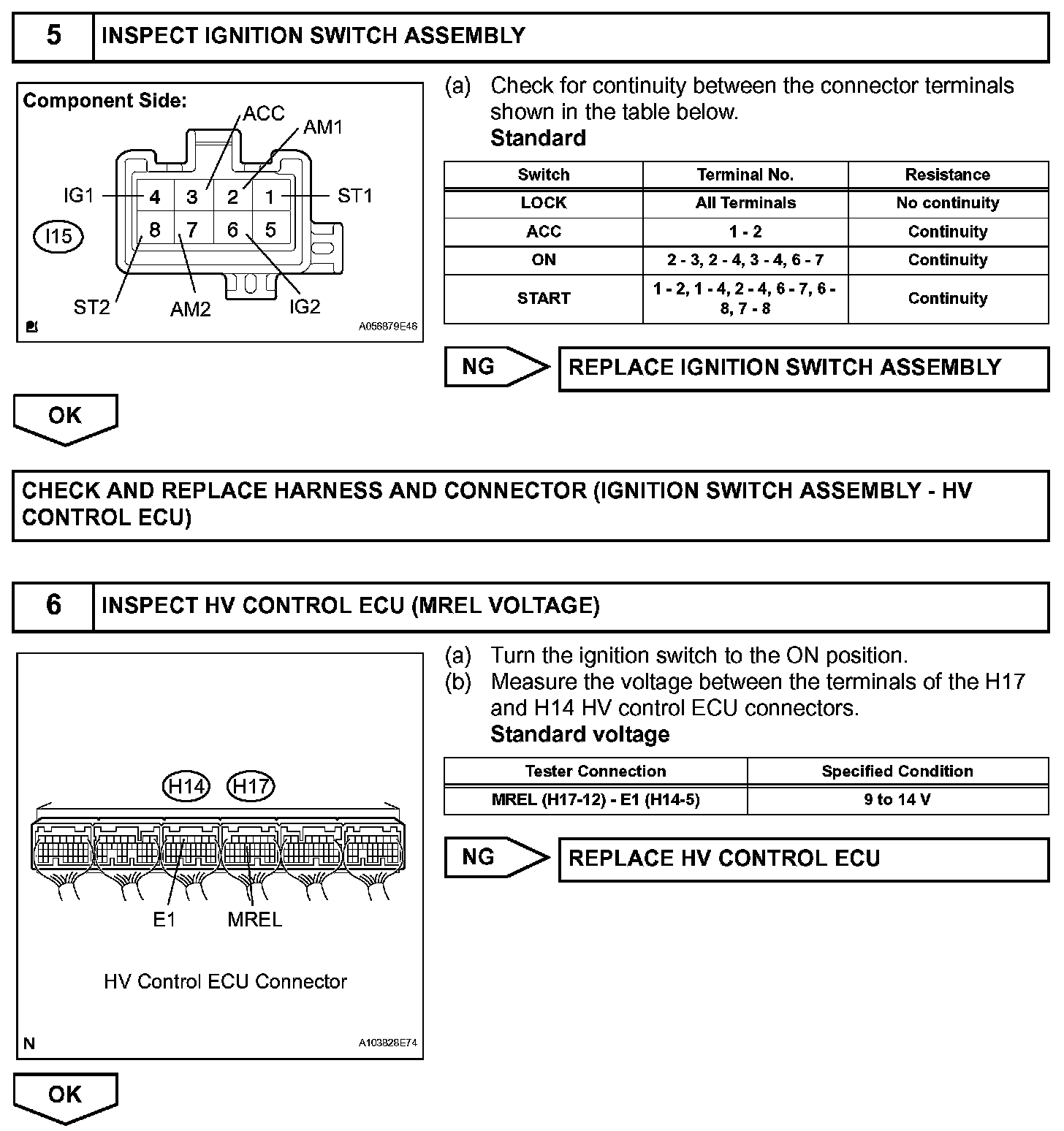 5 INSPECT IGNITION SWITCH ASSEMBLY

Component Side:
ACC
AM1
IG1
4 3 2 1
ST1
8 7 6 5
I15
ST2
AM2
IG2
A056879E46

(a) Check for continuity between the connector terminals shown in the table below.
Standard

| Switch | Terminal No. | Resistance |
|---|---|---|
| LOCK | All Terminals | No continuity |
| ACC | 1 - 2 | Continuity |
| ON | 2 - 3, 2 - 4, 3 - 4, 6 - 7 | Continuity |
| START | 1 - 2, 1 - 4, 2 - 4, 6 - 7, 6 - 8, 7 - 8 | Continuity |

NG
REPLACE IGNITION SWITCH ASSEMBLY

OK

CHECK AND REPLACE HARNESS AND CONNECTOR (IGNITION SWITCH ASSEMBLY - HV CONTROL ECU)

6 INSPECT HV CONTROL ECU (MREL VOLTAGE)

H14 H17
E1 MREL
HV Control ECU Connector
N
A103828E74

(a) Turn the ignition switch to the ON position.
(b) Measure the voltage between the terminals of the H17 and H14 HV control ECU connectors.
Standard voltage

| Tester Connection | Specified Condition |
|---|---|
| MREL (H17-12) - E1 (H14-5) | 9 to 14 V |

NG
REPLACE HV CONTROL ECU

OK